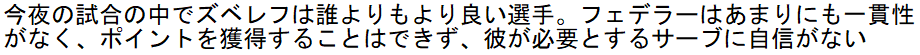 今夜の試合の中でズベレフは誰よりもより良い選手。フェデラーはあまりにも一貫性がなく、ポイントを獲得することはできず、彼が必要とするサーブに自信がない